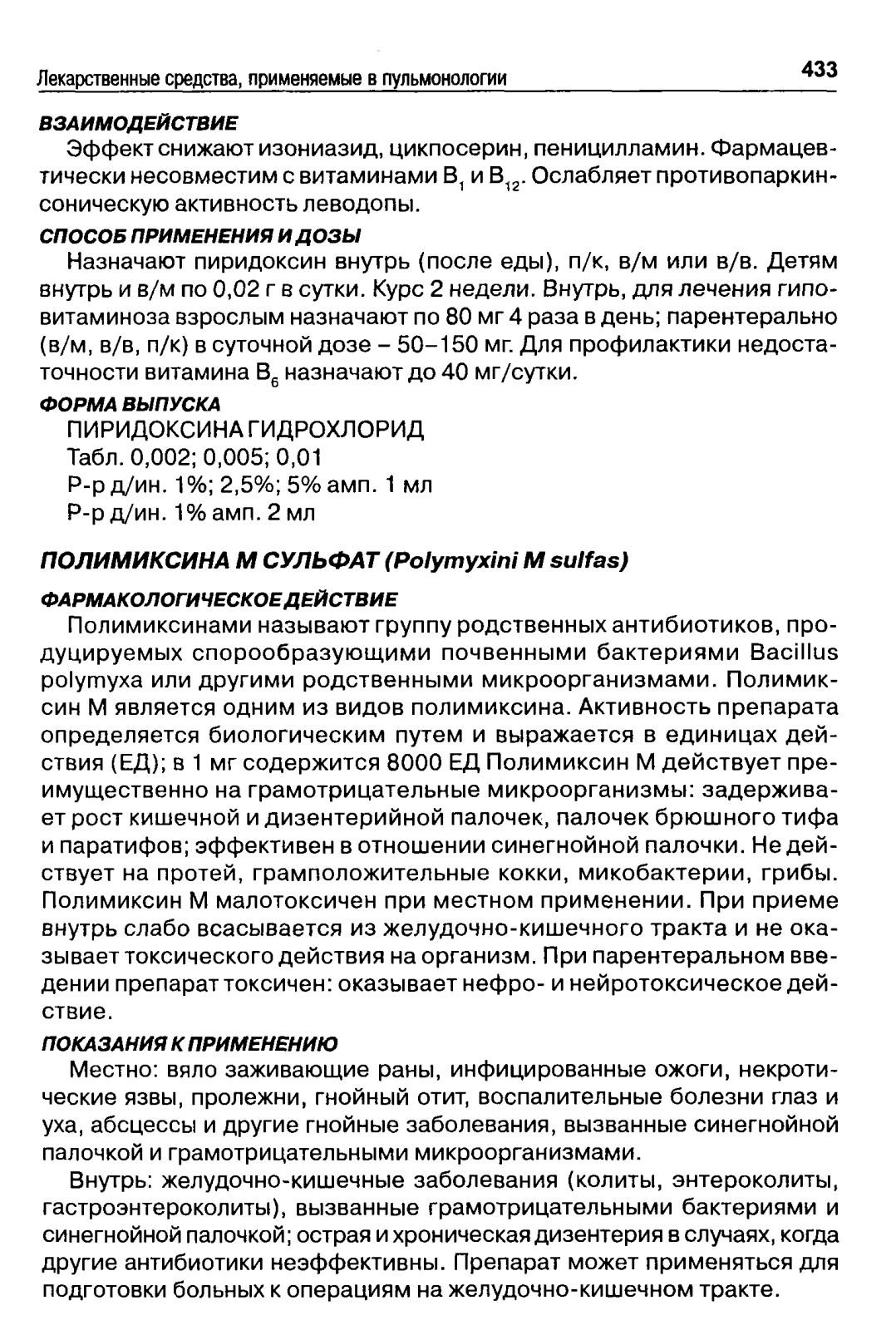 Лекарственные средства, применяемые в пульмонологии

433

ВЗАИМОДЕЙСТВИЕ

Эффект снижают изониазид, циклосерин, пеницилламин. Фармацевтически несовместим с витаминами $B_1$ и $B_{12}$. Ослабляет противопаркинсоническую активность леводопы.

СПОСОБ ПРИМЕНЕНИЯ И ДОЗЫ

Назначают пиридоксин внутрь (после еды), п/к, в/м или в/в. Детям внутрь и в/м по 0,02 г в сутки. Курс 2 недели. Внутрь, для лечения гиповитаминоза взрослым назначают по 80 мг 4 раза в день; парентерально (в/м, в/в, п/к) в суточной дозе – 50–150 мг. Для профилактики недостаточности витамина $B_6$ назначают до 40 мг/сутки.

ФОРМА ВЫПУСКА

ПИРИДОКСИНА ГИДРОХЛОРИД
Табл. 0,002; 0,005; 0,01
Р-р д/ин. 1%; 2,5%; 5% амп. 1 мл
Р-р д/ин. 1% амп. 2 мл

ПОЛИМИКСИНА М СУЛЬФАТ (Polymyxini M sulfas)

ФАРМАКОЛОГИЧЕСКОЕ ДЕЙСТВИЕ

Полимиксинами называют группу родственных антибиотиков, продуцируемых спорообразующими почвенными бактериями Bacillus polymyxa или другими родственными микроорганизмами. Полимиксин М является одним из видов полимиксина. Активность препарата определяется биологическим путем и выражается в единицах действия (ЕД); в 1 мг содержится 8000 ЕД Полимиксин М действует преимущественно на грамотрицательные микроорганизмы: задерживает рост кишечной и дизентерийной палочек, палочек брюшного тифа и паратифов; эффективен в отношении синегнойной палочки. Не действует на протей, грамположительные кокки, микобактерии, грибы. Полимиксин М малотоксичен при местном применении. При приеме внутрь слабо всасывается из желудочно-кишечного тракта и не оказывает токсического действия на организм. При парентеральном введении препарат токсичен: оказывает нефро- и нейротоксическое действие.

ПОКАЗАНИЯ К ПРИМЕНЕНИЮ

Местно: вяло заживающие раны, инфицированные ожоги, некротические язвы, пролежни, гнойный отит, воспалительные болезни глаз и уха, абсцессы и другие гнойные заболевания, вызванные синегнойной палочкой и грамотрицательными микроорганизмами.

Внутрь: желудочно-кишечные заболевания (колиты, энтероколиты, гастроэнтероколиты), вызванные грамотрицательными бактериями и синегнойной палочкой; острая и хроническая дизентерия в случаях, когда другие антибиотики неэффективны. Препарат может применяться для подготовки больных к операциям на желудочно-кишечном тракте.